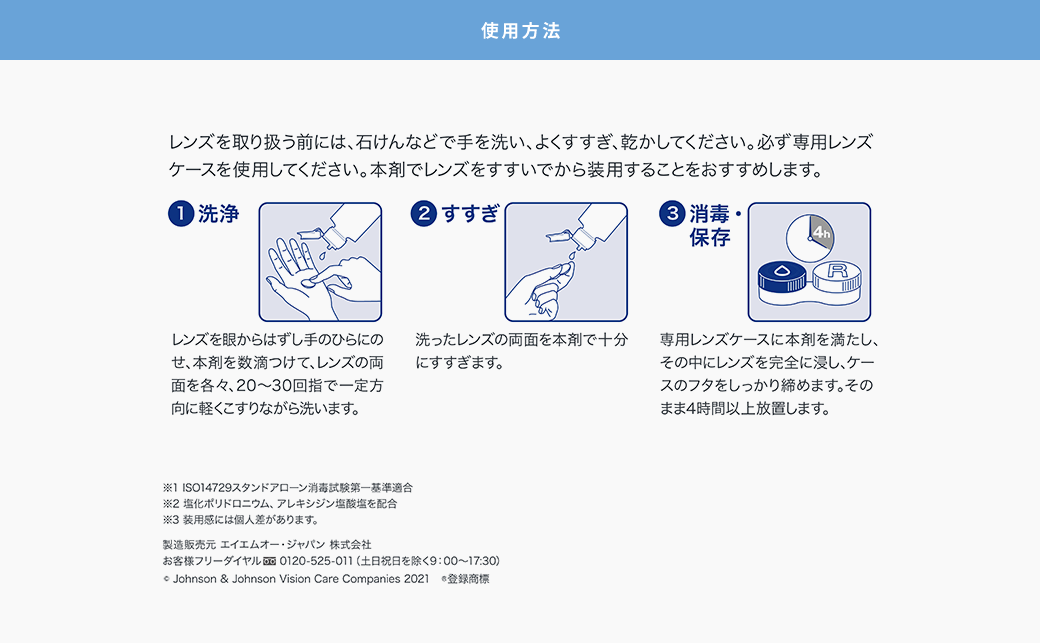 使用方法

レンズを取り扱う前には、石けんなどで手を洗い、よくすすぎ、乾かしてください。必ず専用レンズケースを使用してください。本剤でレンズをすすいでから装用することをおすすめします。

1 洗浄

レンズを眼からはずし手のひらにのせ、本剤を数滴つけて、レンズの両面を各々、20〜30回指で一定方向に軽くこすりながら洗います。

2 すすぎ

洗ったレンズの両面を本剤で十分にすすぎます。

3 消毒・保存

4h

R

専用レンズケースに本剤を満たし、その中にレンズを完全に浸し、ケースのフタをしっかり締めます。そのまま4時間以上放置します。

※1 ISO14729スタンドアローン消毒試験第一基準適合
※2 塩化ポリドロニウム、アレキシジン塩酸塩を配合
※3 装用感には個人差があります。

製造販売元 エイエムオー・ジャパン 株式会社
お客様フリーダイヤル 0120-525-011（土日祝日を除く9：00〜17:30）
© Johnson & Johnson Vision Care Companies 2021 ®登録商標